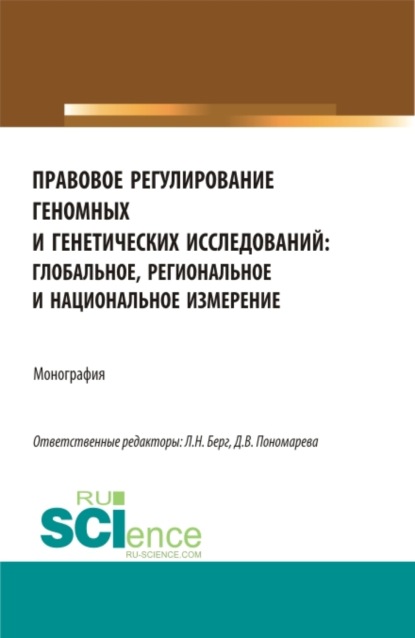 ПРАВОВОЕ РЕГУЛИРОВАНИЕ ГЕНОМНЫХ И ГЕНЕТИЧЕСКИХ ИССЛЕДОВАНИЙ: ГЛОБАЛЬНОЕ, РЕГИОНАЛЬНОЕ И НАЦИОНАЛЬНОЕ ИЗМЕРЕНИЕ

Монография

Ответственные редакторы: Л.Н. Берг, Д.В. Пономарева

RU
SCIence
RU-SCIENCE.COM